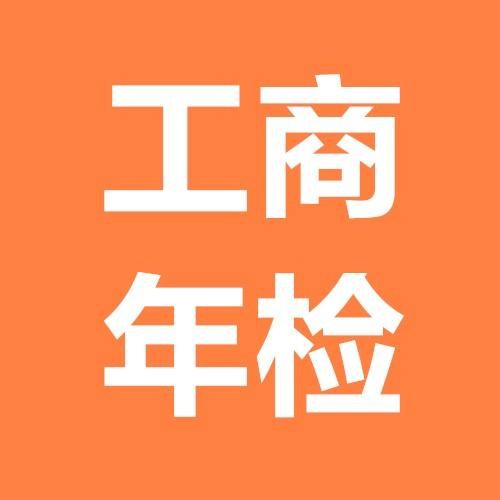 工商
年检